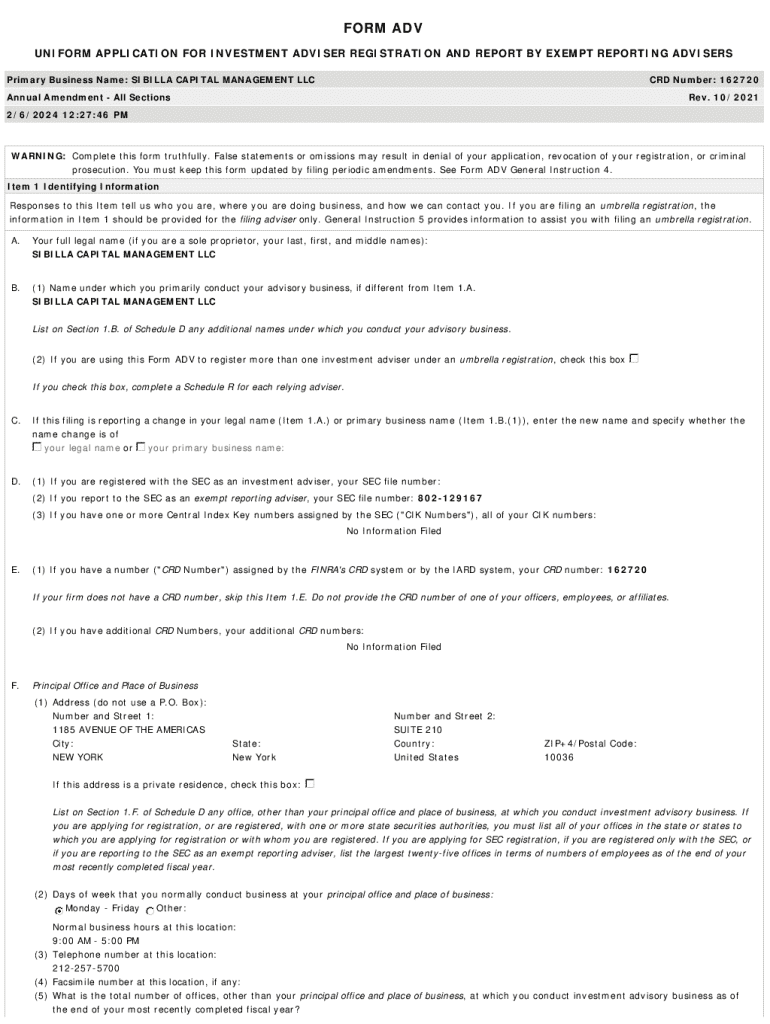 FORM ADV

UNIFORM APPLICATION FOR INVESTMENT ADVISER REGISTRATION AND REPORT BY EXEMPT REPORTING ADVISERS

Primary Business Name: SIBILLA CAPITAL MANAGEMENT LLC
CRD Number: 162720
Annual Amendment - All Sections
Rev. 10/2021
2/6/2024 12:27:46 PM

WARNING: Complete this form truthfully. False statements or omissions may result in denial of your application, revocation of your registration, or criminal prosecution. You must keep this form updated by filing periodic amendments. See Form ADV General Instruction 4.

Item 1 Identifying Information

Responses to this Item tell us who you are, where you are doing business, and how we can contact you. If you are filing an umbrella registration, the information in Item 1 should be provided for the filing adviser only. General Instruction 5 provides information to assist you with filing an umbrella registration.

A. Your full legal name (if you are a sole proprietor, your last, first, and middle names):
SIBILLA CAPITAL MANAGEMENT LLC

B. (1) Name under which you primarily conduct your advisory business, if different from Item 1.A.
SIBILLA CAPITAL MANAGEMENT LLC

List on Section 1.B. of Schedule D any additional names under which you conduct your advisory business.

(2) If you are using this Form ADV to register more than one investment adviser under an umbrella registration, check this box

If you check this box, complete a Schedule R for each relying adviser.

C. If this filing is reporting a change in your legal name (Item 1.A.) or primary business name (Item 1.B.(1)), enter the new name and specify whether the name change is of
your legal name or your primary business name:

D. (1) If you are registered with the SEC as an investment adviser, your SEC file number:
(2) If you report to the SEC as an exempt reporting adviser, your SEC file number: 802-129167
(3) If you have one or more Central Index Key numbers assigned by the SEC ("CIK Numbers"), all of your CIK numbers:
No Information Filed

E. (1) If you have a number ("CRD Number") assigned by the FINRA's CRD system or by the IARD system, your CRD number: 162720

If your firm does not have a CRD number, skip this Item 1.E. Do not provide the CRD number of one of your officers, employees, or affiliates.

(2) If you have additional CRD Numbers, your additional CRD numbers:
No Information Filed

F. Principal Office and Place of Business
(1) Address (do not use a P.O. Box):
Number and Street 1:
1185 AVENUE OF THE AMERICAS
Number and Street 2:
SUITE 210
City:
NEW YORK
State:
New York
Country:
United States
ZIP+4/Postal Code:
10036

If this address is a private residence, check this box:

List on Section 1.F. of Schedule D any office, other than your principal office and place of business, at which you conduct investment advisory business. If you are applying for registration, or are registered, with one or more state securities authorities, you must list all of your offices in the state or states to which you are applying for registration or with whom you are registered. If you are applying for SEC registration, if you are registered only with the SEC, or if you are reporting to the SEC as an exempt reporting adviser, list the largest twenty-five offices in terms of numbers of employees as of the end of your most recently completed fiscal year.

(2) Days of week that you normally conduct business at your principal office and place of business:
Monday - Friday Other:

Normal business hours at this location:
9:00 AM - 5:00 PM
(3) Telephone number at this location:
212-257-5700
(4) Facsimile number at this location, if any:
(5) What is the total number of offices, other than your principal office and place of business, at which you conduct investment advisory business as of the end of your most recently completed fiscal year?